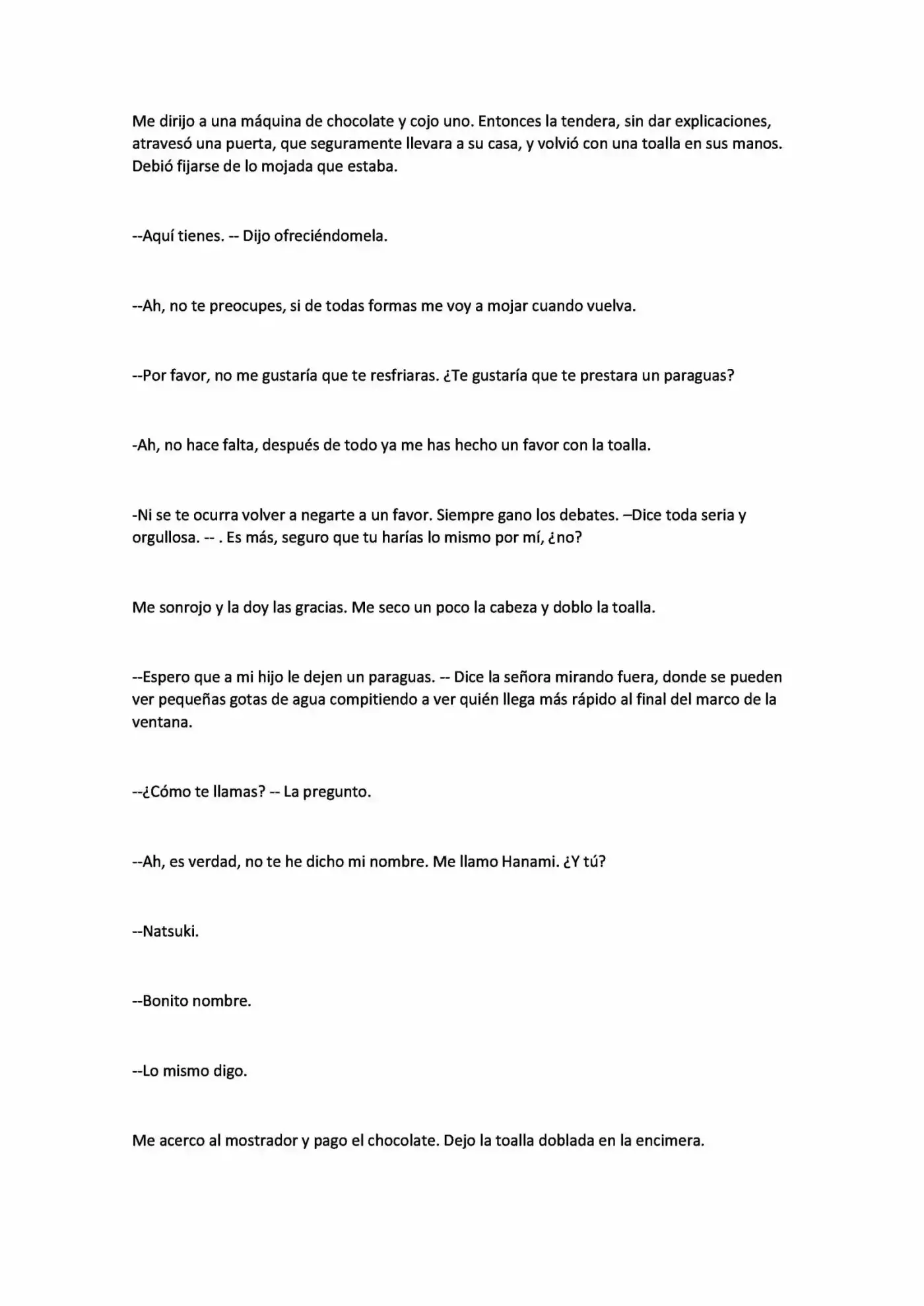 Me dirijo a una máquina de chocolate y cojo uno. Entonces la tendera, sin dar explicaciones, atravesó una puerta, que seguramente llevara a su casa, y volvió con una toalla en sus manos. Debió fijarse de lo mojada que estaba.

--Aquí tienes. -- Dijo ofreciéndomela.

--Ah, no te preocupes, si de todas formas me voy a mojar cuando vuelva.

--Por favor, no me gustaría que te resfriaras. ¿Te gustaría que te prestara un paraguas?

-Ah, no hace falta, después de todo ya me has hecho un favor con la toalla.

-Ni se te ocurra volver a negarte a un favor. Siempre gano los debates. –Dice toda seria y orgullosa. -- . Es más, seguro que tu harías lo mismo por mí, ¿no?

Me sonrojo y la doy las gracias. Me seco un poco la cabeza y doblo la toalla.

--Espero que a mi hijo le dejen un paraguas. -- Dice la señora mirando fuera, donde se pueden ver pequeñas gotas de agua compitiendo a ver quién llega más rápido al final del marco de la ventana.

--¿Cómo te llamas? -- La pregunto.

--Ah, es verdad, no te he dicho mi nombre. Me llamo Hanami. ¿Y tú?

--Natsuki.

--Bonito nombre.

--Lo mismo digo.

Me acerco al mostrador y pago el chocolate. Dejo la toalla doblada en la encimera.